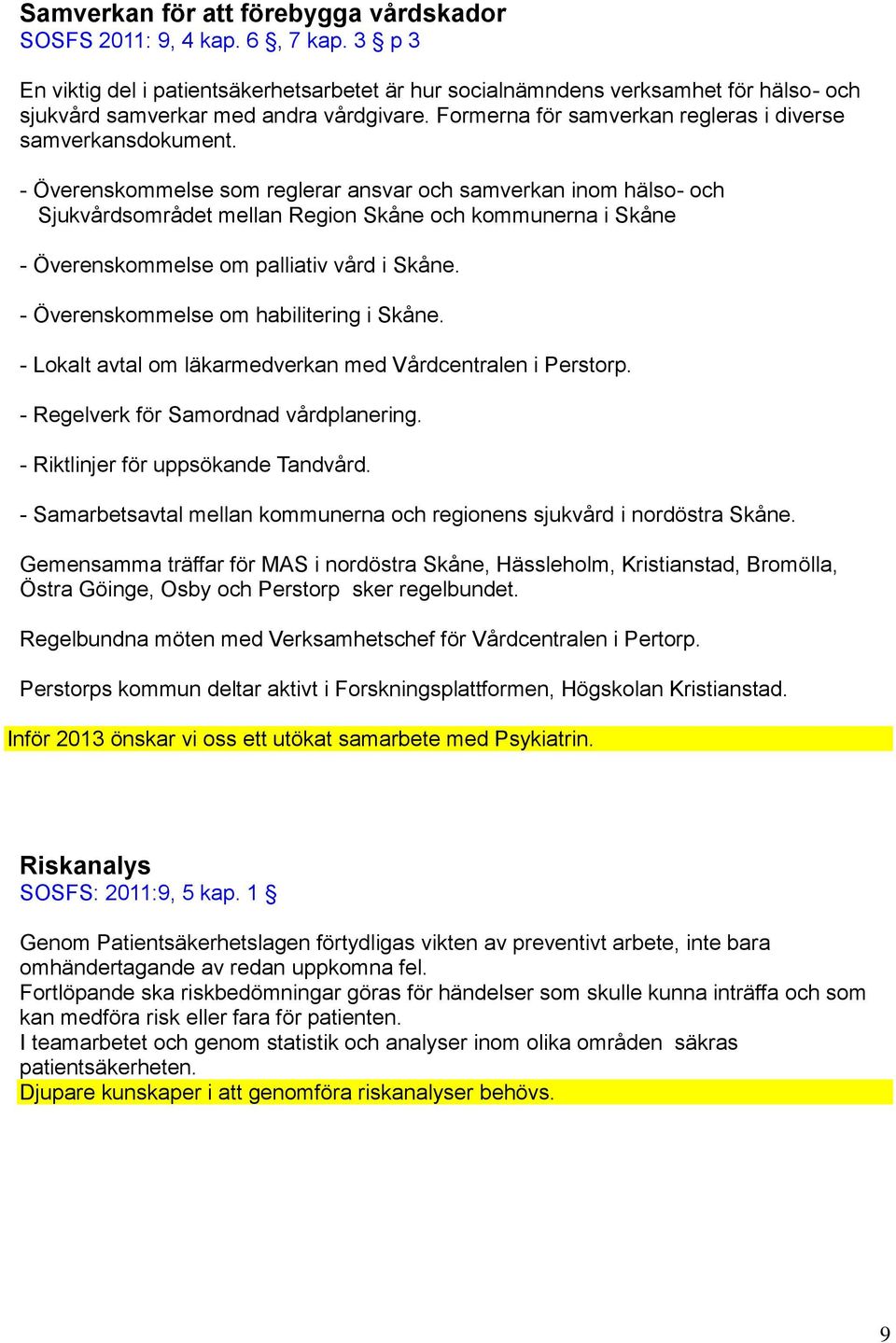 Samverkan för att förebygga vårdskador
SOSFS 2011: 9, 4 kap. 6 §, 7 kap. 3 § p 3

En viktig del i patientsäkerhetsarbetet är hur socialnämndens verksamhet för hälso- och sjukvård samverkar med andra vårdgivare. Formerna för samverkan regleras i diverse samverkansdokument.

- Överenskommelse som reglerar ansvar och samverkan inom hälso- och Sjukvårdsområdet mellan Region Skåne och kommunerna i Skåne

- Överenskommelse om palliativ vård i Skåne.

- Överenskommelse om habilitering i Skåne.

- Lokalt avtal om läkarmedverkan med Vårdcentralen i Perstorp.

- Regelverk för Samordnad vårdplanering.

- Riktlinjer för uppsökande Tandvård.

- Samarbetsavtal mellan kommunerna och regionens sjukvård i nordöstra Skåne.

Gemensamma träffar för MAS i nordöstra Skåne, Hässleholm, Kristianstad, Bromölla, Östra Göinge, Osby och Perstorp sker regelbundet.

Regelbundna möten med Verksamhetschef för Vårdcentralen i Pertorp.

Perstorps kommun deltar aktivt i Forskningsplattformen, Högskolan Kristianstad.

Inför 2013 önskar vi oss ett utökat samarbete med Psykiatrin.

Riskanalys
SOSFS: 2011:9, 5 kap. 1 §

Genom Patientsäkerhetslagen förtydligas vikten av preventivt arbete, inte bara omhändertagande av redan uppkomna fel.
Fortlöpande ska riskbedömningar göras för händelser som skulle kunna inträffa och som kan medföra risk eller fara för patienten.
I teamarbetet och genom statistik och analyser inom olika områden säkras patientsäkerheten.
Djupare kunskaper i att genomföra riskanalyser behövs.

9